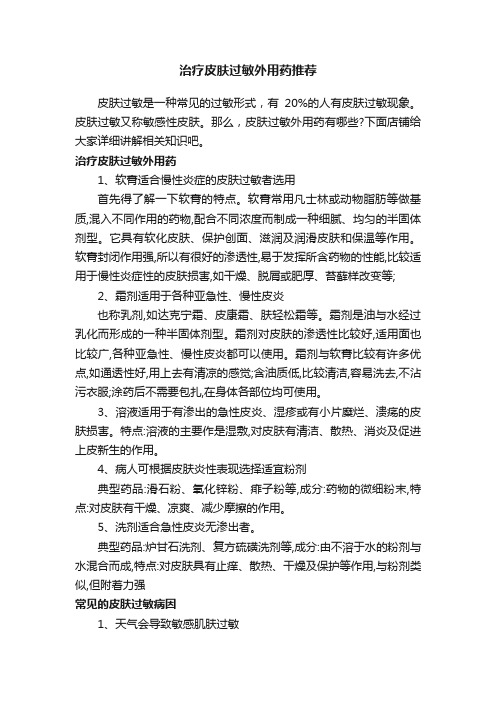 治疗皮肤过敏外用药推荐

皮肤过敏是一种常见的过敏形式，有 20%的人有皮肤过敏现象。皮肤过敏又称敏感性皮肤。那么，皮肤过敏外用药有哪些?下面店铺给大家详细讲解相关知识吧。

治疗皮肤过敏外用药

1、软膏适合慢性炎症的皮肤过敏者选用

首先得了解一下软膏的特点。软膏常用凡士林或动物脂肪等做基质,混入不同作用的药物,配合不同浓度而制成一种细腻、均匀的半固体剂型。它具有软化皮肤、保护创面、滋润及润滑皮肤和保温等作用。软膏封闭作用强,所以有很好的渗透性,易于发挥所含药物的性能,比较适用于慢性炎症性的皮肤损害,如干燥、脱屑或肥厚、苔藓样改变等;

2、霜剂适用于各种亚急性、慢性皮炎

也称乳剂,如达克宁霜、皮康霜、肤轻松霜等。霜剂是油与水经过乳化而形成的一种半固体剂型。霜剂对皮肤的渗透性比较好,适用面也比较广,各种亚急性、慢性皮炎都可以使用。霜剂与软膏比较有许多优点,如通透性好,用上去有清凉的感觉;含油质低,比较清洁,容易洗去,不沾污衣服;涂药后不需要包扎,在身体各部位均可使用。

3、溶液适用于有渗出的急性皮炎、湿疹或有小片糜烂、溃疡的皮肤损害。特点:溶液的主要作是湿敷,对皮肤有清洁、散热、消炎及促进上皮新生的作用。

4、病人可根据皮肤炎性表现选择适宜粉剂

典型药品:滑石粉、氧化锌粉、痱子粉等,成分:药物的微细粉末,特点:对皮肤有干燥、凉爽、减少摩擦的作用。

5、洗剂适合急性皮炎无渗出者。

典型药品:炉甘石洗剂、复方硫磺洗剂等,成分:由不溶于水的粉剂与水混合而成,特点:对皮肤具有止痒、散热、干燥及保护等作用,与粉剂类似,但附着力强

常见的皮肤过敏病因

1、天气会导致敏感肌肤过敏